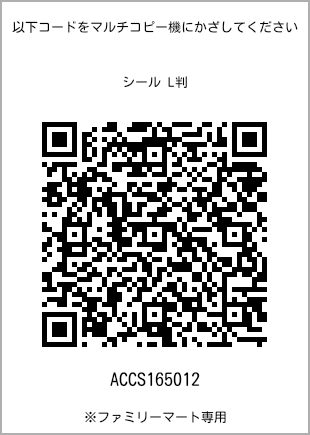 以下コードをマルチコピー機にかざしてください

シール L判

ACCS165012

※ファミリーマート専用